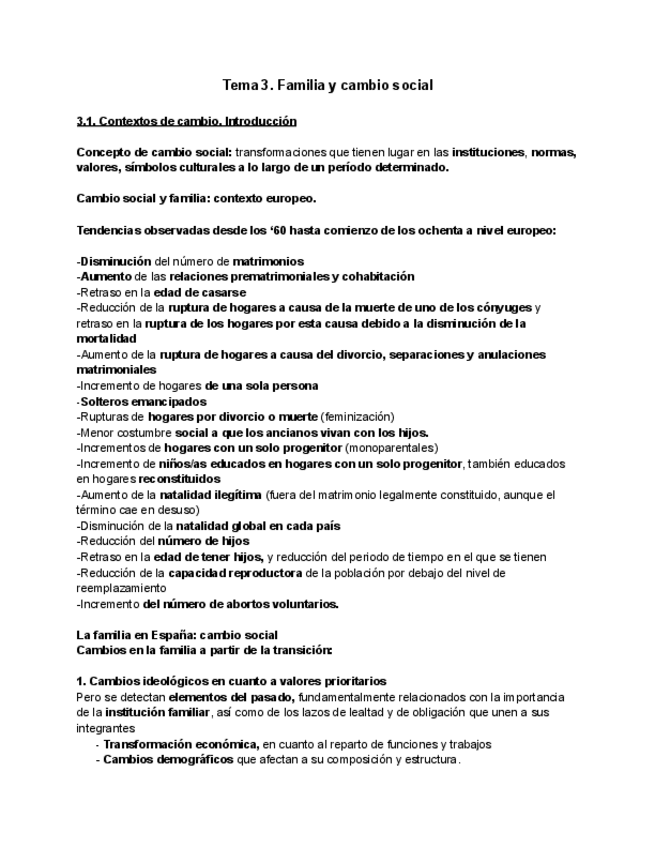 Tema 3. Familia y cambio social

3.1. Contextos de cambio. Introducción

Concepto de cambio social: transformaciones que tienen lugar en las instituciones, normas, valores, símbolos culturales a lo largo de un período determinado.

Cambio social y familia: contexto europeo.

Tendencias observadas desde los '60 hasta comienzo de los ochenta a nivel europeo:

-Disminución del número de matrimonios
-Aumento de las relaciones prematrimoniales y cohabitación
-Retraso en la edad de casarse
-Reducción de la ruptura de hogares a causa de la muerte de uno de los cónyuges y retraso en la ruptura de los hogares por esta causa debido a la disminución de la mortalidad
-Aumento de la ruptura de hogares a causa del divorcio, separaciones y anulaciones matrimoniales
-Incremento de hogares de una sola persona
-Solteros emancipados
-Rupturas de hogares por divorcio o muerte (feminización)
-Menor costumbre social a que los ancianos vivan con los hijos.
-Incrementos de hogares con un solo progenitor (monoparentales)
-Incremento de niños/as educados en hogares con un solo progenitor, también educados en hogares reconstituidos
-Aumento de la natalidad ilegítima (fuera del matrimonio legalmente constituido, aunque el término cae en desuso)
-Disminución de la natalidad global en cada país
-Reducción del número de hijos
-Retraso en la edad de tener hijos, y reducción del periodo de tiempo en el que se tienen
-Reducción de la capacidad reproductora de la población por debajo del nivel de reemplazamiento
-Incremento del número de abortos voluntarios.

La familia en España: cambio social
Cambios en la familia a partir de la transición:

1. Cambios ideológicos en cuanto a valores prioritarios
Pero se detectan elementos del pasado, fundamentalmente relacionados con la importancia de la institución familiar, así como de los lazos de lealtad y de obligación que unen a sus integrantes
- Transformación económica, en cuanto al reparto de funciones y trabajos
- Cambios demográficos que afectan a su composición y estructura.